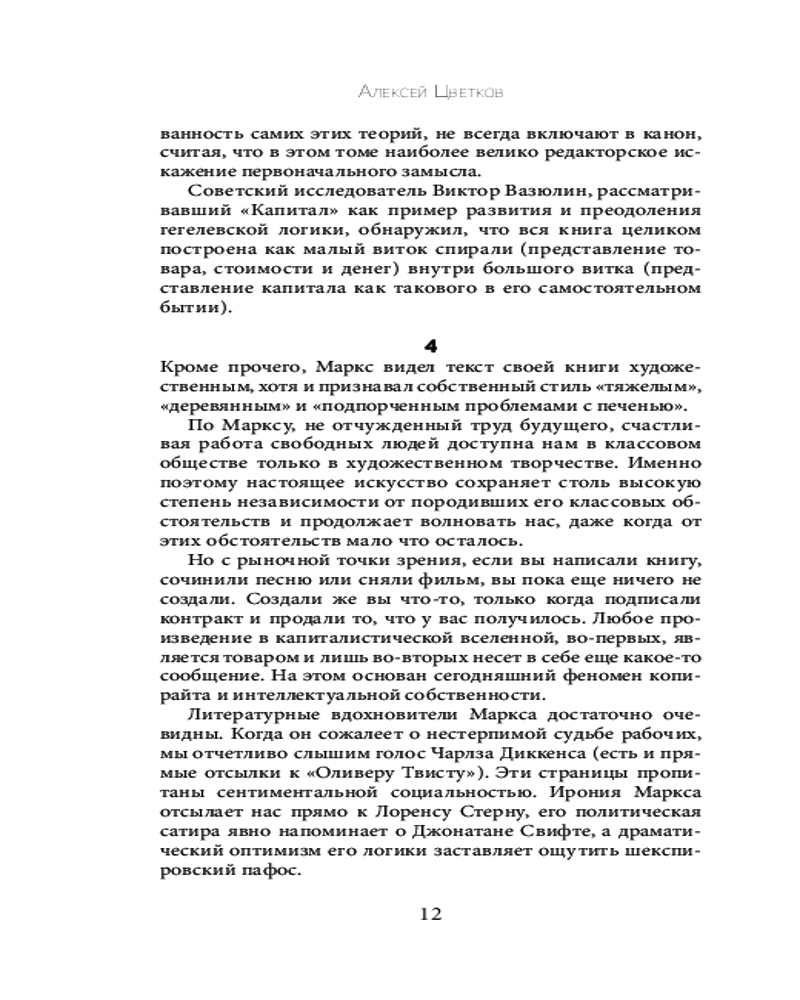 Алексей Цветков

ванность самих этих теорий, не всегда включают в канон, считая, что в этом томе наиболее велико редакторское искажение первоначального замысла.

Советский исследователь Виктор Вазюлин, рассматривавший «Капитал» как пример развития и преодоления гегелевской логики, обнаружил, что вся книга целиком построена как малый виток спирали (представление товара, стоимости и денег) внутри большого витка (представление капитала как такового в его самостоятельном бытии).

4

Кроме прочего, Маркс видел текст своей книги художественным, хотя и признавал собственный стиль «тяжелым», «деревянным» и «подпорченным проблемами с печенью».

По Марксу, не отчужденный труд будущего, счастливая работа свободных людей доступна нам в классовом обществе только в художественном творчестве. Именно поэтому настоящее искусство сохраняет столь высокую степень независимости от породивших его классовых обстоятельств и продолжает волновать нас, даже когда от этих обстоятельств мало что осталось.

Но с рыночной точки зрения, если вы написали книгу, сочинили песню или сняли фильм, вы пока еще ничего не создали. Создали же вы что-то, только когда подписали контракт и продали то, что у вас получилось. Любое произведение в капиталистической вселенной, во-первых, является товаром и лишь во-вторых несет в себе еще какое-то сообщение. На этом основан сегодняшний феномен копирайта и интеллектуальной собственности.

Литературные вдохновители Маркса достаточно очевидны. Когда он сожалеет о нестерпимой судьбе рабочих, мы отчетливо слышим голос Чарлза Диккенса (есть и прямые отсылки к «Оливеру Твисту»). Эти страницы пропитаны сентиментальной социальностью. Ирония Маркса отсылает нас прямо к Лоренсу Стерну, его политическая сатира явно напоминает о Джонатане Свифте, а драматический оптимизм его логики заставляет ощутить шекспировский пафос.

12